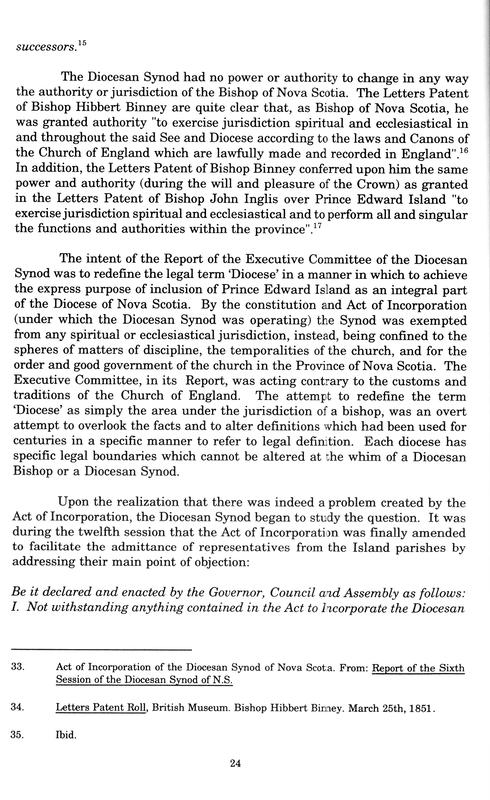 successors.$^{15}$

The Diocesan Synod had no power or authority to change in any way the authority or jurisdiction of the Bishop of Nova Scotia. The Letters Patent of Bishop Hibbert Binney are quite clear that, as Bishop of Nova Scotia, he was granted authority "to exercise jurisdiction spiritual and ecclesiastical in and throughout the said See and Diocese according to the laws and Canons of the Church of England which are lawfully made and recorded in England".$^{16}$ In addition, the Letters Patent of Bishop Binney conferred upon him the same power and authority (during the will and pleasure of the Crown) as granted in the Letters Patent of Bishop John Inglis over Prince Edward Island "to exercise jurisdiction spiritual and ecclesiastical and to perform all and singular the functions and authorities within the province".$^{17}$

The intent of the Report of the Executive Committee of the Diocesan Synod was to redefine the legal term 'Diocese' in a manner in which to achieve the express purpose of inclusion of Prince Edward Island as an integral part of the Diocese of Nova Scotia. By the constitution and Act of Incorporation (under which the Diocesan Synod was operating) the Synod was exempted from any spiritual or ecclesiastical jurisdiction, instead, being confined to the spheres of matters of discipline, the temporalities of the church, and for the order and good government of the church in the Province of Nova Scotia. The Executive Committee, in its Report, was acting contrary to the customs and traditions of the Church of England. The attempt to redefine the term 'Diocese' as simply the area under the jurisdiction of a bishop, was an overt attempt to overlook the facts and to alter definitions which had been used for centuries in a specific manner to refer to legal definition. Each diocese has specific legal boundaries which cannot be altered at the whim of a Diocesan Bishop or a Diocesan Synod.

Upon the realization that there was indeed a problem created by the Act of Incorporation, the Diocesan Synod began to study the question. It was during the twelfth session that the Act of Incorporation was finally amended to facilitate the admittance of representatives from the Island parishes by addressing their main point of objection:

Be it declared and enacted by the Governor, Council and Assembly as follows: I. Not withstanding anything contained in the Act to Incorporate the Diocesan

33. Act of Incorporation of the Diocesan Synod of Nova Scota. From: Report of the Sixth Session of the Diocesan Synod of N.S.

34. Letters Patent Roll, British Museum. Bishop Hibbert Binney. March 25th, 1851.

35. Ibid.

24